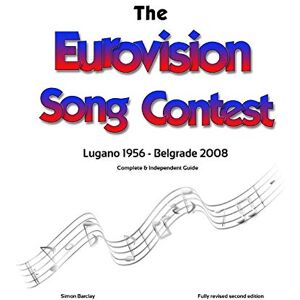 The
Eurovision
Song Contest

Lugano 1956 - Belgrade 2008

Complete & Independent Guide

Simon Barclay

Fully revised second edition